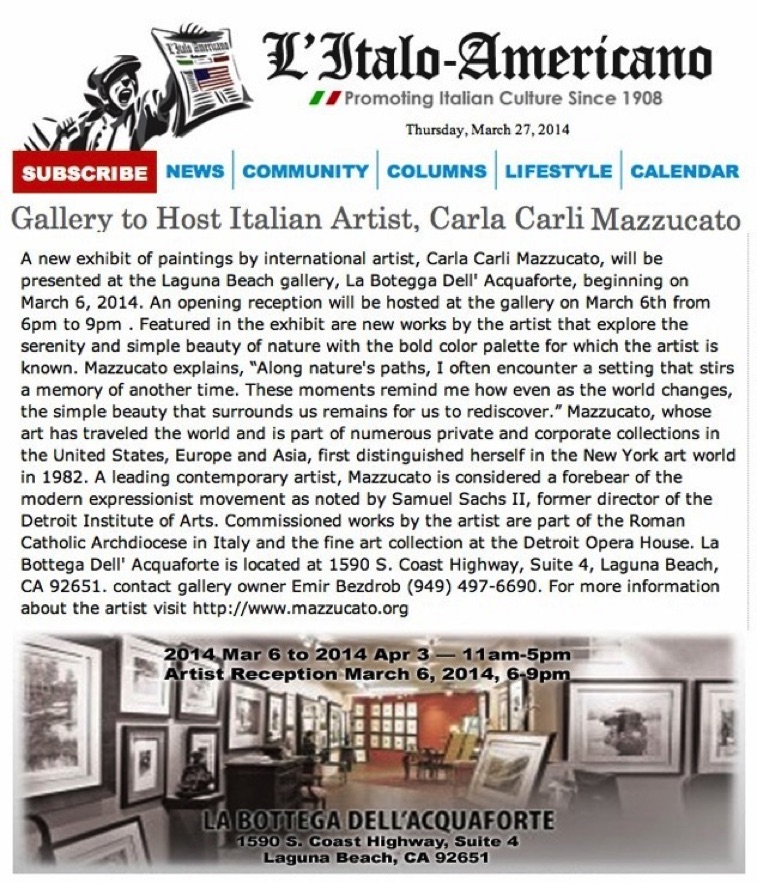 L'Italo Americano

L'Italo-Americano

Promoting Italian Culture Since 1908

Thursday, March 27, 2014

SUBSCRIBE NEWS COMMUNITY COLUMNS LIFESTYLE CALENDAR

Gallery to Host Italian Artist, Carla Carli Mazzucato

A new exhibit of paintings by international artist, Carla Carli Mazzucato, will be presented at the Laguna Beach gallery, La Botegga Dell' Acquaforte, beginning on March 6, 2014. An opening reception will be hosted at the gallery on March 6th from 6pm to 9pm . Featured in the exhibit are new works by the artist that explore the serenity and simple beauty of nature with the bold color palette for which the artist is known. Mazzucato explains, "Along nature's paths, I often encounter a setting that stirs a memory of another time. These moments remind me how even as the world changes, the simple beauty that surrounds us remains for us to rediscover." Mazzucato, whose art has traveled the world and is part of numerous private and corporate collections in the United States, Europe and Asia, first distinguished herself in the New York art world in 1982. A leading contemporary artist, Mazzucato is considered a forebear of the modern expressionist movement as noted by Samuel Sachs II, former director of the Detroit Institute of Arts. Commissioned works by the artist are part of the Roman Catholic Archdiocese in Italy and the fine art collection at the Detroit Opera House. La Bottega Dell' Acquaforte is located at 1590 S. Coast Highway, Suite 4, Laguna Beach, CA 92651. contact gallery owner Emir Bezdrob (949) 497-6690. For more information about the artist visit http://www.mazzucato.org

2014 Mar 6 to 2014 Apr 3 — 11am-5pm
Artist Reception March 6, 2014, 6-9pm

LA BOTTEGA DELL'ACQUAFORTE
1590 S. Coast Highway, Suite 4
Laguna Beach, CA 92651